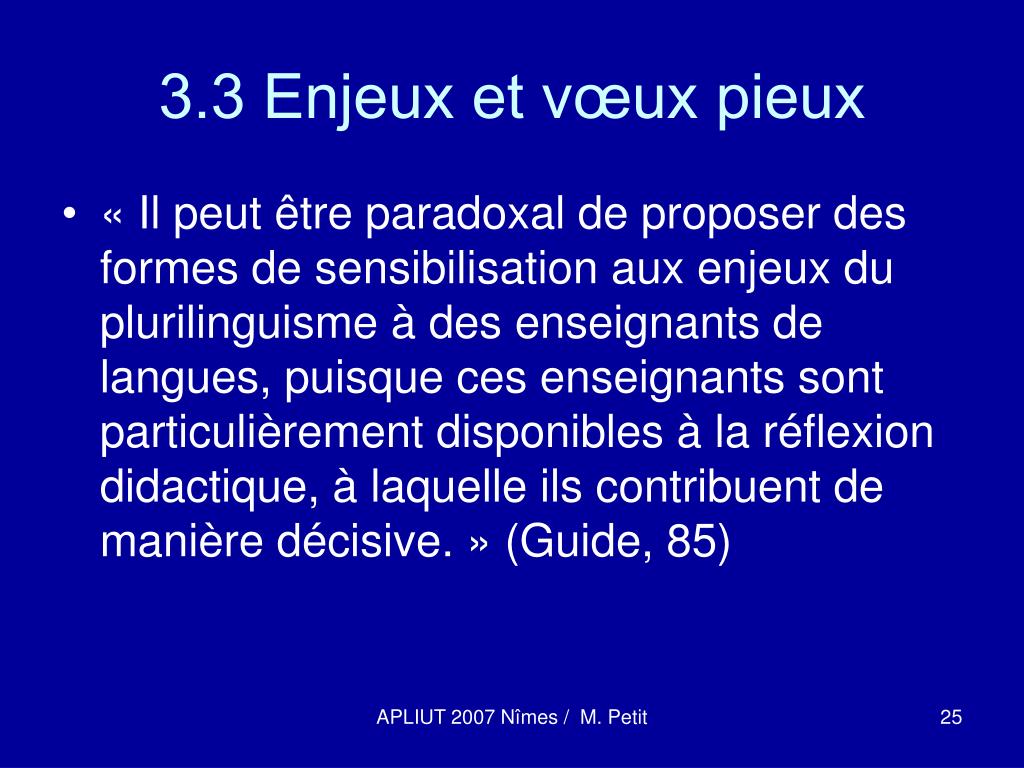 3.3 Enjeux et vœux pieux

• « Il peut être paradoxal de proposer des formes de sensibilisation aux enjeux du plurilinguisme à des enseignants de langues, puisque ces enseignants sont particulièrement disponibles à la réflexion didactique, à laquelle ils contribuent de manière décisive. » (Guide, 85)

APLIUT 2007 Nîmes / M. Petit

25